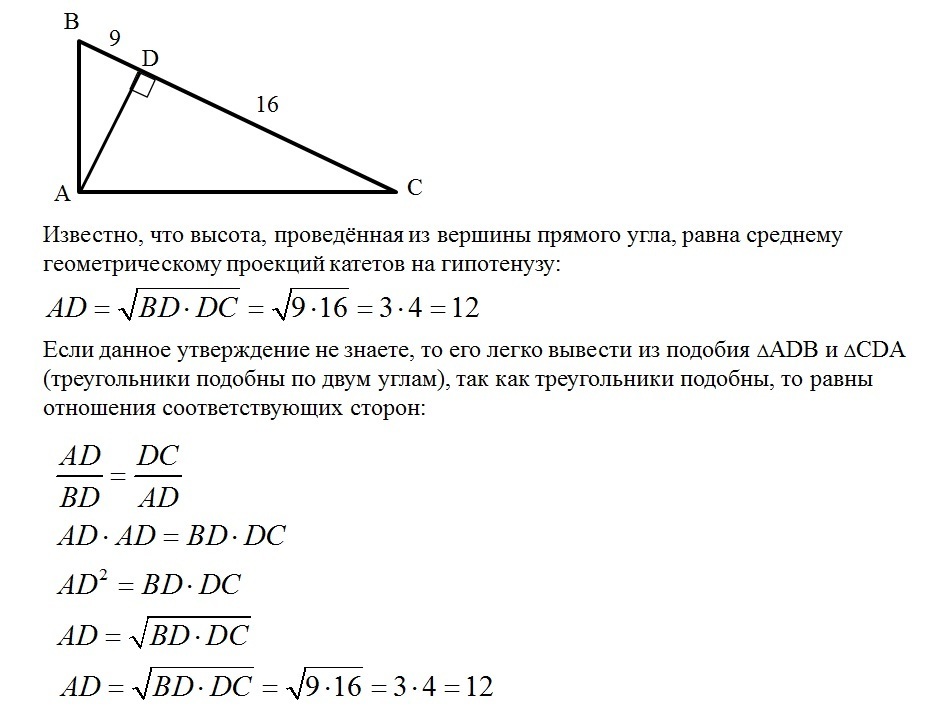 B
9
D
16
A
C

Известно, что высота, проведённая из вершины прямого угла, равна среднему геометрическому проекций катетов на гипотенузу:

$AD = \sqrt{BD \cdot DC} = \sqrt{9 \cdot 16} = 3 \cdot 4 = 12$

Если данное утверждение не знаете, то его легко вывести из подобия $\triangle ADB$ и $\triangle CDA$ (треугольники подобны по двум углам), так как треугольники подобны, то равны отношения соответствующих сторон:

$\frac{AD}{BD} = \frac{DC}{AD}$

$AD \cdot AD = BD \cdot DC$

$AD^2 = BD \cdot DC$

$AD = \sqrt{BD \cdot DC}$

$AD = \sqrt{BD \cdot DC} = \sqrt{9 \cdot 16} = 3 \cdot 4 = 12$